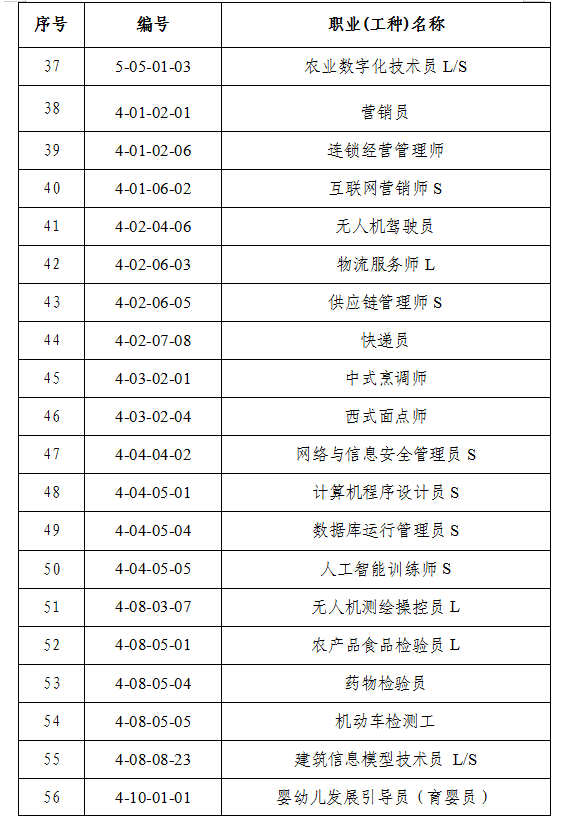 | 序号 | 编号 | 职业(工种)名称 |
|---|---|---|
| 37 | 5-05-01-03 | 农业数字化技术员 L/S |
| 38 | 4-01-02-01 | 营销员 |
| 39 | 4-01-02-06 | 连锁经营管理师 |
| 40 | 4-01-06-02 | 互联网营销师 S |
| 41 | 4-02-04-06 | 无人机驾驶员 |
| 42 | 4-02-06-03 | 物流服务师 L |
| 43 | 4-02-06-05 | 供应链管理师 S |
| 44 | 4-02-07-08 | 快递员 |
| 45 | 4-03-02-01 | 中式烹调师 |
| 46 | 4-03-02-04 | 西式面点师 |
| 47 | 4-04-04-02 | 网络与信息安全管理员 S |
| 48 | 4-04-05-01 | 计算机程序设计员 S |
| 49 | 4-04-05-04 | 数据库运行管理员 S |
| 50 | 4-04-05-05 | 人工智能训练师 S |
| 51 | 4-08-03-07 | 无人机测绘操控员 L |
| 52 | 4-08-05-01 | 农产品食品检验员 L |
| 53 | 4-08-05-04 | 药物检验员 |
| 54 | 4-08-05-05 | 机动车检测工 |
| 55 | 4-08-08-23 | 建筑信息模型技术员 L/S |
| 56 | 4-10-01-01 | 婴幼儿发展引导员（育婴员） |